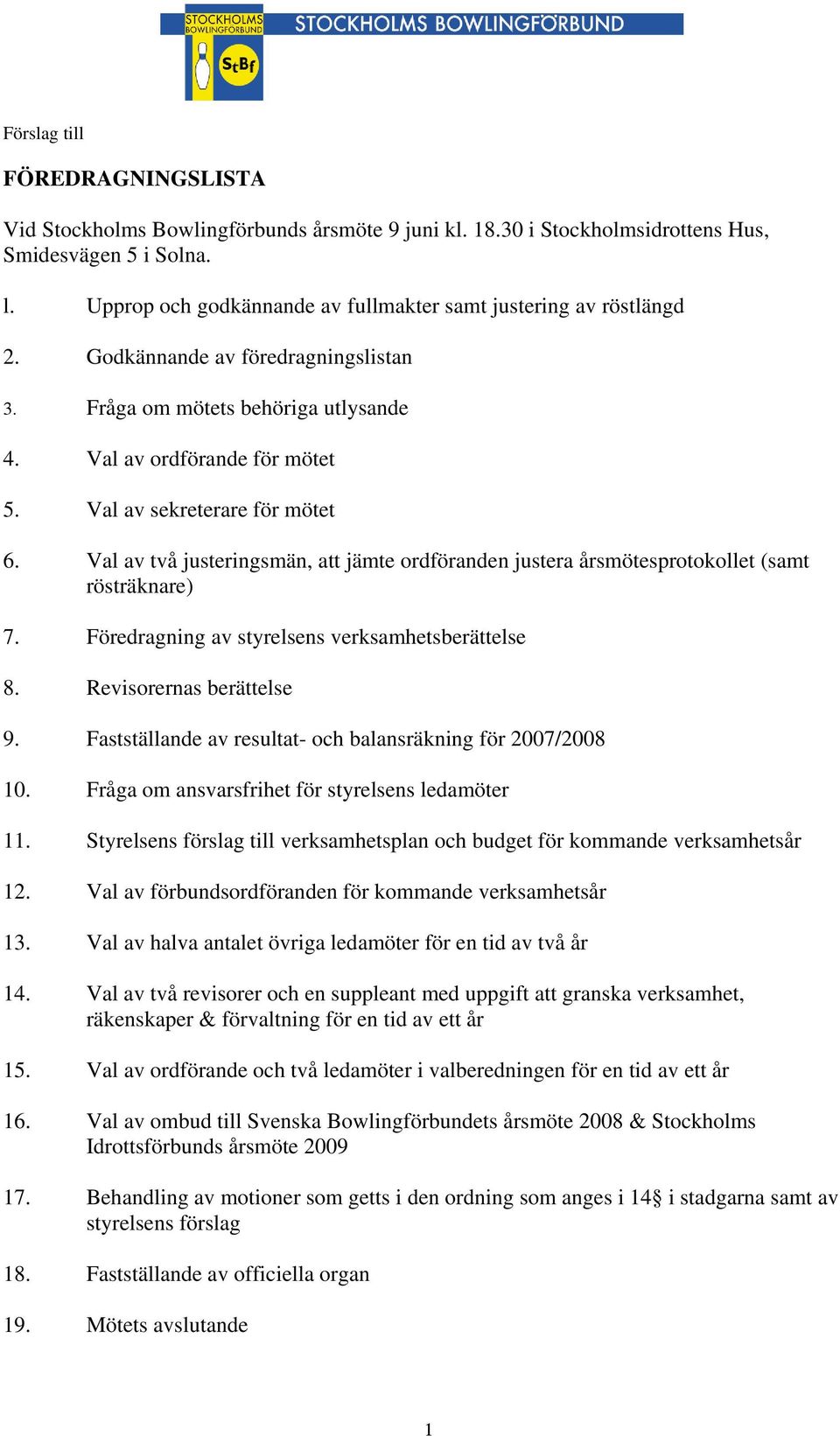 STOCKHOLMS BOWLINGFÖRBUND StBf STOCKHOLMS BOWLINGFÖRBUND

Förslag till

FÖREDRAGNINGSLISTA

Vid Stockholms Bowlingförbunds årsmöte 9 juni kl. 18.30 i Stockholmsidrottens Hus, Smidesvägen 5 i Solna.

l. Upprop och godkännande av fullmakter samt justering av röstlängd

2. Godkännande av föredragningslistan

3. Fråga om mötets behöriga utlysande

4. Val av ordförande för mötet

5. Val av sekreterare för mötet

6. Val av två justeringsmän, att jämte ordföranden justera årsmötesprotokollet (samt rösträknare)

7. Föredragning av styrelsens verksamhetsberättelse

8. Revisorernas berättelse

9. Fastställande av resultat- och balansräkning för 2007/2008

10. Fråga om ansvarsfrihet för styrelsens ledamöter

11. Styrelsens förslag till verksamhetsplan och budget för kommande verksamhetsår

12. Val av förbundsordföranden för kommande verksamhetsår

13. Val av halva antalet övriga ledamöter för en tid av två år

14. Val av två revisorer och en suppleant med uppgift att granska verksamhet, räkenskaper & förvaltning för en tid av ett år

15. Val av ordförande och två ledamöter i valberedningen för en tid av ett år

16. Val av ombud till Svenska Bowlingförbundets årsmöte 2008 & Stockholms Idrottsförbunds årsmöte 2009

17. Behandling av motioner som getts i den ordning som anges i 14§ i stadgarna samt av styrelsens förslag

18. Fastställande av officiella organ

19. Mötets avslutande

1